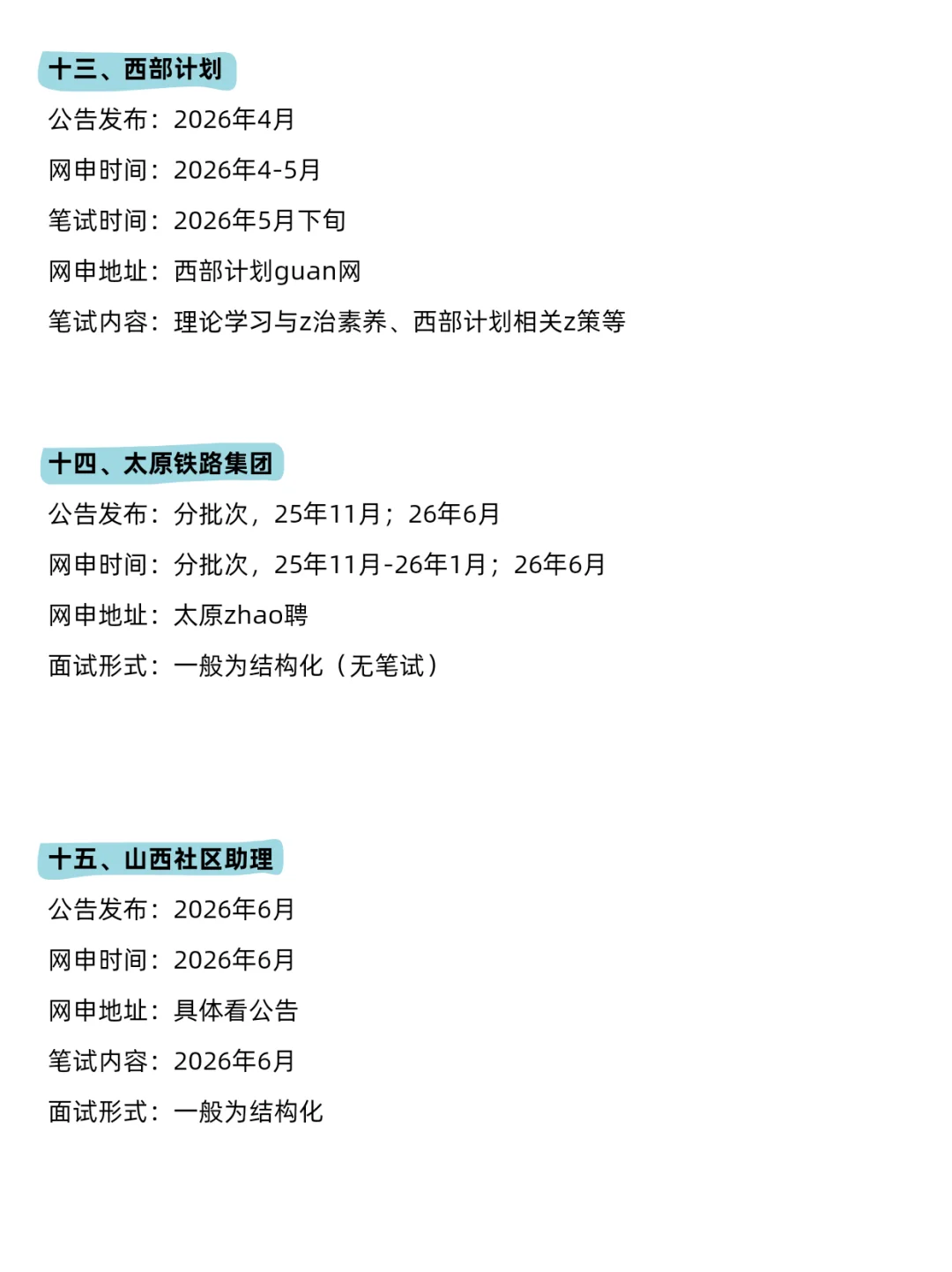 十三、西部计划

公告发布：2026年4月

网申时间：2026年4-5月

笔试时间：2026年5月下旬

网申地址：西部计划guan网

笔试内容：理论学习与z治素养、西部计划相关z策等

十四、太原铁路集团

公告发布：分批次，25年11月；26年6月

网申时间：分批次，25年11月-26年1月；26年6月

网申地址：太原zhao聘

面试形式：一般为结构化（无笔试）

十五、山西社区助理

公告发布：2026年6月

网申时间：2026年6月

网申地址：具体看公告

笔试内容：2026年6月

面试形式：一般为结构化